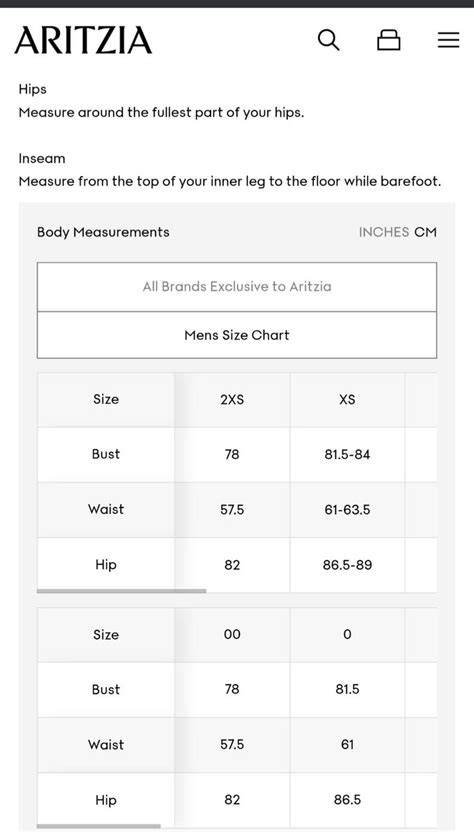 ARITZIA

Hips
Measure around the fullest part of your hips.

Inseam
Measure from the top of your inner leg to the floor while barefoot.

Body Measurements

INCHES CM

All Brands Exclusive to Aritzia

Mens Size Chart

| Size | 2XS | XS |
|---|---|---|
| Bust | 78 | 81.5-84 |
| Waist | 57.5 | 61-63.5 |
| Hip | 82 | 86.5-89 |

| Size | 00 | 0 |
|---|---|---|
| Bust | 78 | 81.5 |
| Waist | 57.5 | 61 |
| Hip | 82 | 86.5 |